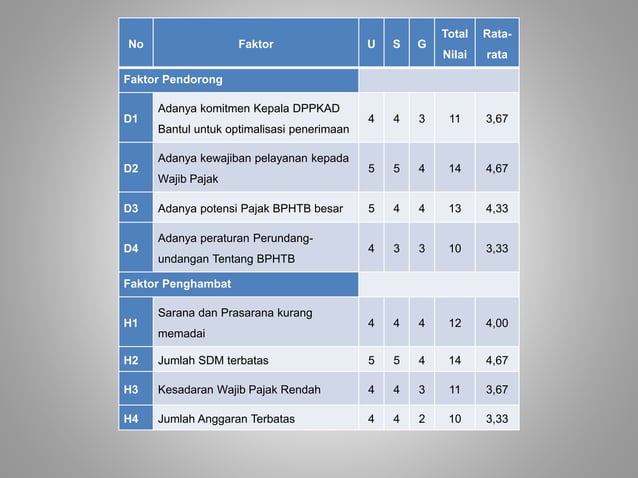 | No | Faktor | U | S | G | Total Nilai | Rata-rata |
|---|---|---|---|---|---|---|
| Faktor Pendorong | | | | | | |
| D1 | Adanya komitmen Kepala DPPKAD Bantul untuk optimalisasi penerimaan | 4 | 4 | 3 | 11 | 3,67 |
| D2 | Adanya kewajiban pelayanan kepada Wajib Pajak | 5 | 5 | 4 | 14 | 4,67 |
| D3 | Adanya potensi Pajak BPHTB besar | 5 | 4 | 4 | 13 | 4,33 |
| D4 | Adanya peraturan Perundang-undangan Tentang BPHTB | 4 | 3 | 3 | 10 | 3,33 |
| Faktor Penghambat | | | | | | |
| H1 | Sarana dan Prasarana kurang memadai | 4 | 4 | 4 | 12 | 4,00 |
| H2 | Jumlah SDM terbatas | 5 | 5 | 4 | 14 | 4,67 |
| H3 | Kesadaran Wajib Pajak Rendah | 4 | 4 | 3 | 11 | 3,67 |
| H4 | Jumlah Anggaran Terbatas | 4 | 4 | 2 | 10 | 3,33 |